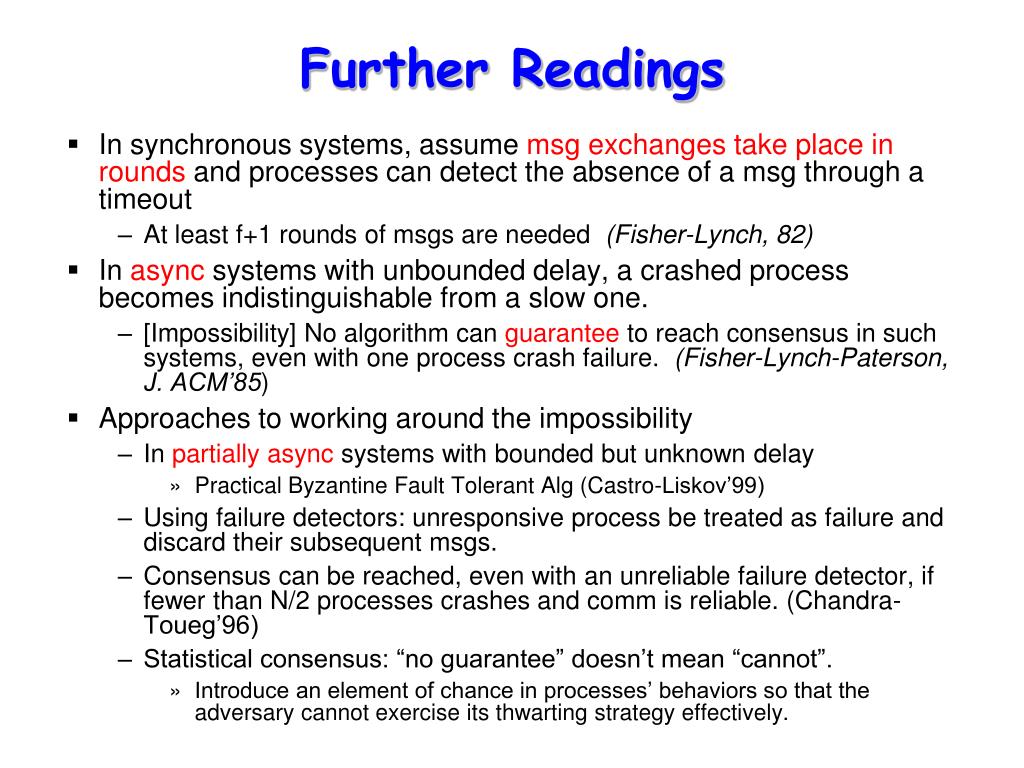 Further Readings

▪ In synchronous systems, assume msg exchanges take place in rounds and processes can detect the absence of a msg through a timeout

– At least f+1 rounds of msgs are needed (Fisher-Lynch, 82)

▪ In async systems with unbounded delay, a crashed process becomes indistinguishable from a slow one.

– [Impossibility] No algorithm can guarantee to reach consensus in such systems, even with one process crash failure. (Fisher-Lynch-Paterson, J. ACM'85)

▪ Approaches to working around the impossibility

– In partially async systems with bounded but unknown delay

» Practical Byzantine Fault Tolerant Alg (Castro-Liskov'99)

– Using failure detectors: unresponsive process be treated as failure and discard their subsequent msgs.

– Consensus can be reached, even with an unreliable failure detector, if fewer than N/2 processes crashes and comm is reliable. (Chandra-Toueg'96)

– Statistical consensus: "no guarantee" doesn't mean "cannot".

» Introduce an element of chance in processes' behaviors so that the adversary cannot exercise its thwarting strategy effectively.